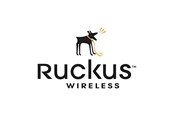 Ruckus™
WIRELESS